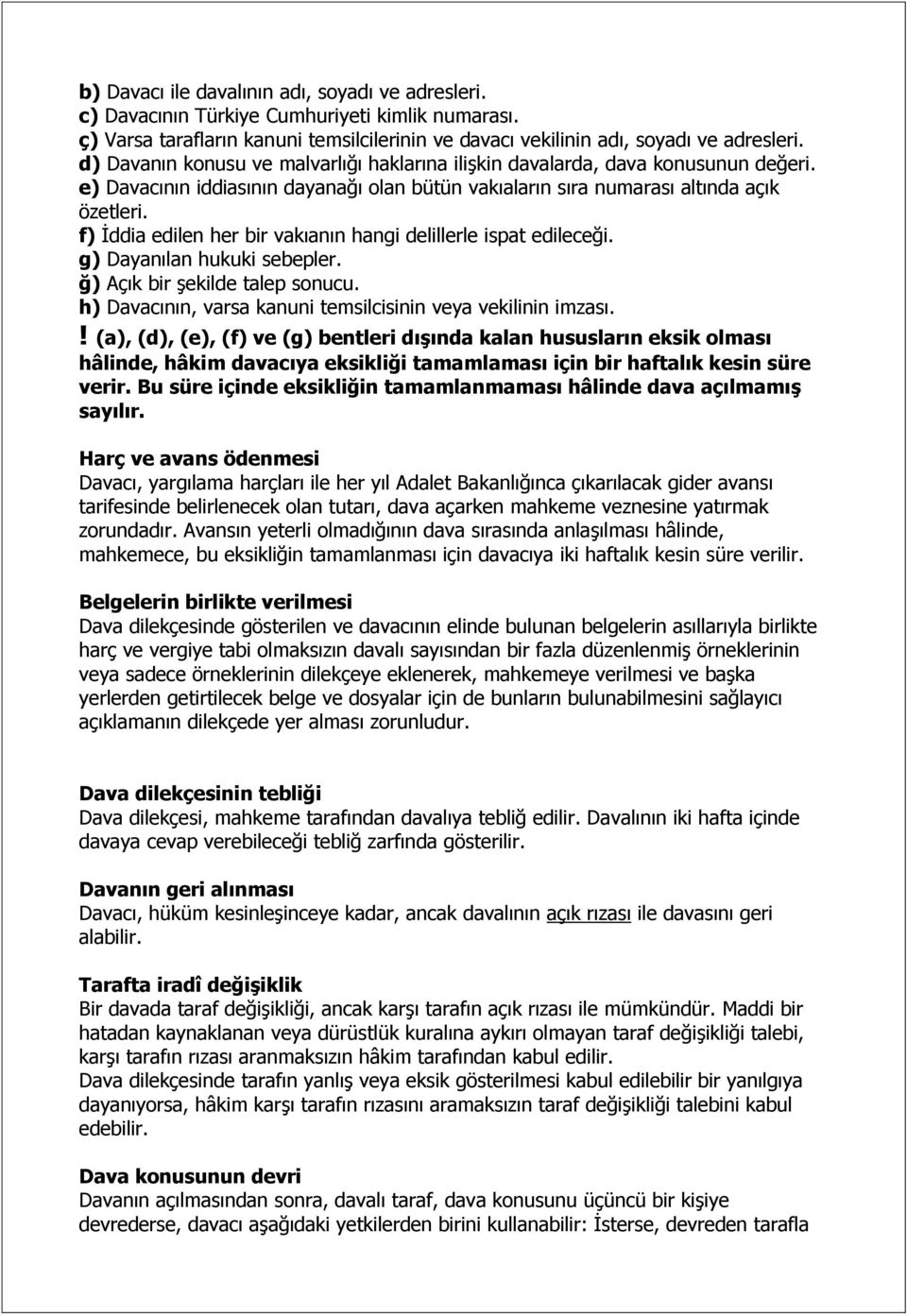 b) Davacı ile davalının adı, soyadı ve adresleri.
c) Davacının Türkiye Cumhuriyeti kimlik numarası.
ç) Varsa tarafların kanuni temsilcilerinin ve davacı vekilinin adı, soyadı ve adresleri.
d) Davanın konusu ve malvarlığı haklarına ilişkin davalarda, dava konusunun değeri.
e) Davacının iddiasının dayanağı olan bütün vakıaların sıra numarası altında açık özetleri.
f) İddia edilen her bir vakıanın hangi delillerle ispat edileceği.
g) Dayanılan hukuki sebepler.
ğ) Açık bir şekilde talep sonucu.
h) Davacının, varsa kanuni temsilcisinin veya vekilinin imzası.
! (a), (d), (e), (f) ve (g) bentleri dışında kalan hususların eksik olması hâlinde, hâkim davacıya eksikliği tamamlaması için bir haftalık kesin süre verir. Bu süre içinde eksikliğin tamamlanmaması hâlinde dava açılmamış sayılır.

Harç ve avans ödenmesi
Davacı, yargılama harçları ile her yıl Adalet Bakanlığınca çıkarılacak gider avansı tarifesinde belirlenecek olan tutarı, dava açarken mahkeme veznesine yatırmak zorundadır. Avansın yeterli olmadığının dava sırasında anlaşılması hâlinde, mahkemece, bu eksikliğin tamamlanması için davacıya iki haftalık kesin süre verilir.

Belgelerin birlikte verilmesi
Dava dilekçesinde gösterilen ve davacının elinde bulunan belgelerin asıllarıyla birlikte harç ve vergiye tabi olmaksızın davalı sayısından bir fazla düzenlenmiş örneklerinin veya sadece örneklerinin dilekçeye eklenerek, mahkemeye verilmesi ve başka yerlerden getirtilecek belge ve dosyalar için de bunların bulunabilmesini sağlayıcı açıklamanın dilekçede yer alması zorunludur.

Dava dilekçesinin tebliği
Dava dilekçesi, mahkeme tarafından davalıya tebliğ edilir. Davalının iki hafta içinde davaya cevap verebileceği tebliğ zarfında gösterilir.

Davanın geri alınması
Davacı, hüküm kesinleşinceye kadar, ancak davalının açık rızası ile davasını geri alabilir.

Tarafta iradî değişiklik
Bir davada taraf değişikliği, ancak karşı tarafın açık rızası ile mümkündür. Maddi bir hatadan kaynaklanan veya dürüstlük kuralına aykırı olmayan taraf değişikliği talebi, karşı tarafın rızası aranmaksızın hâkim tarafından kabul edilir.
Dava dilekçesinde tarafın yanlış veya eksik gösterilmesi kabul edilebilir bir yanılgıya dayanıyorsa, hâkim karşı tarafın rızasını aramaksızın taraf değişikliği talebini kabul edebilir.

Dava konusunun devri
Davanın açılmasından sonra, davalı taraf, dava konusunu üçüncü bir kişiye devrederse, davacı aşağıdaki yetkilerden birini kullanabilir: İsterse, devreden tarafla